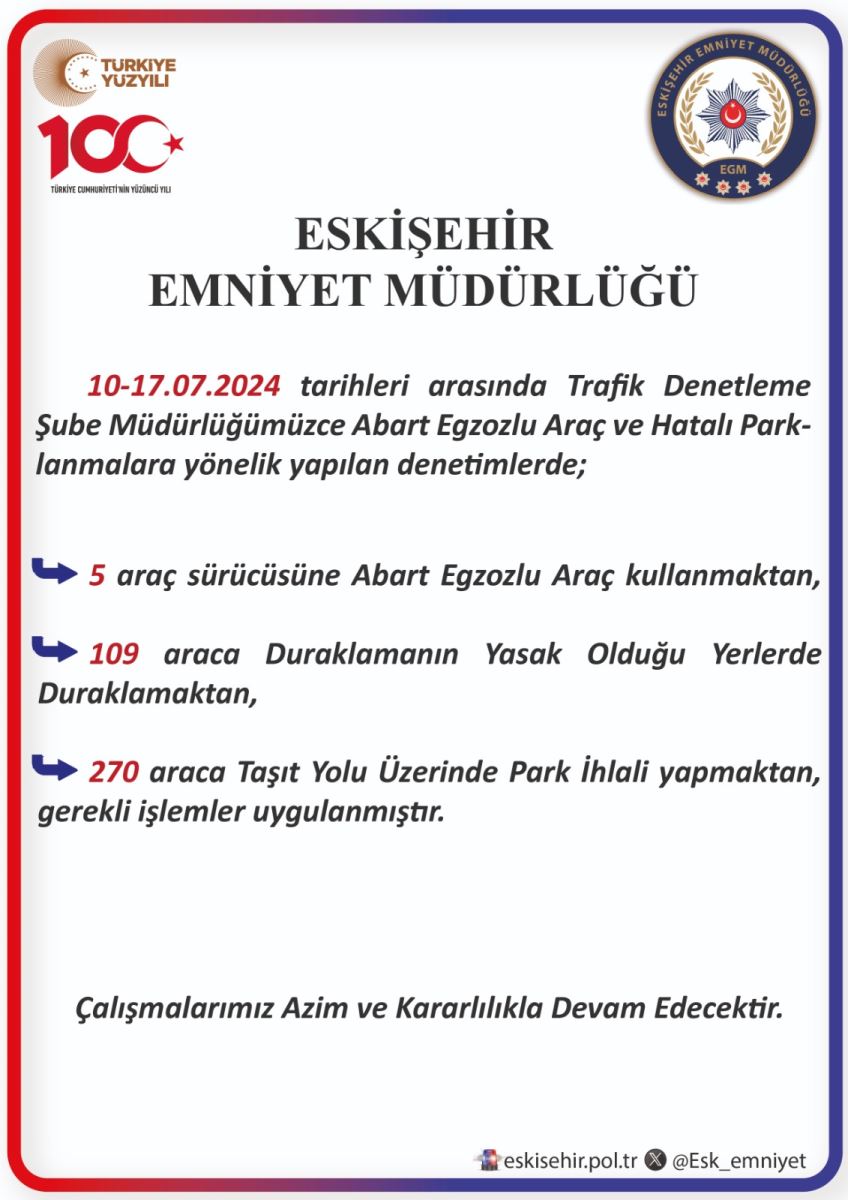 TÜRKİYE YÜZYILI

100

TÜRKİYE CUMHURİYETİ'NİN YÜZÜNCÜ YILI

ESKİŞEHİR EMNİYET MÜDÜRLÜĞÜ

EGM

ESKİŞEHİR
EMNİYET MÜDÜRLÜĞÜ

10-17.07.2024 tarihleri arasında Trafik Denetleme Şube Müdürlüğümüzce Abart Egzozlu Araç ve Hatalı Parklanmalara yönelik yapılan denetimlerde;

5 araç sürücüsüne Abart Egzozlu Araç kullanmaktan,

109 araca Duraklamanın Yasak Olduğu Yerlerde Duraklamaktan,

270 araca Taşıt Yolu Üzerinde Park İhlali yapmaktan, gerekli işlemler uygulanmıştır.

Çalışmalarımız Azim ve Kararlılıkla Devam Edecektir.

eskisehir.pol.tr @Esk_emniyet